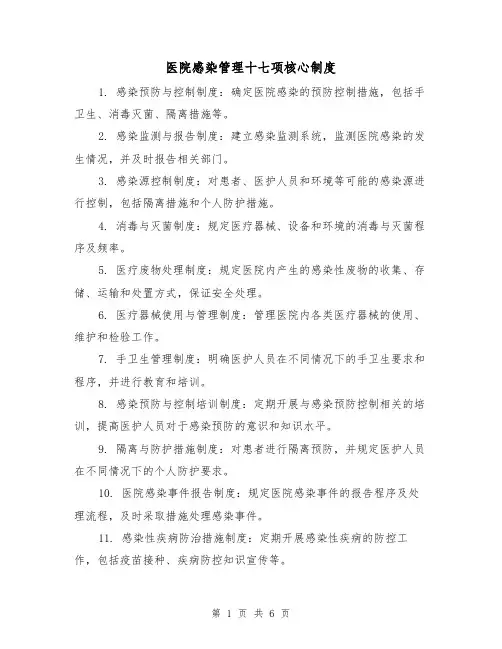 医院感染管理十七项核心制度

1. 感染预防与控制制度：确定医院感染的预防控制措施，包括手卫生、消毒灭菌、隔离措施等。

2. 感染监测与报告制度：建立感染监测系统，监测医院感染的发生情况，并及时报告相关部门。

3. 感染源控制制度：对患者、医护人员和环境等可能的感染源进行控制，包括隔离措施和个人防护措施。

4. 消毒与灭菌制度：规定医疗器械、设备和环境的消毒与灭菌程序及频率。

5. 医疗废物处理制度：规定医院内产生的感染性废物的收集、存储、运输和处置方式，保证安全处理。

6. 医疗器械使用与管理制度：管理医院内各类医疗器械的使用、维护和检验工作。

7. 手卫生管理制度：明确医护人员在不同情况下的手卫生要求和程序，并进行教育和培训。

8. 感染预防与控制培训制度：定期开展与感染预防控制相关的培训，提高医护人员对于感染预防的意识和知识水平。

9. 隔离与防护措施制度：对患者进行隔离预防，并规定医护人员在不同情况下的个人防护要求。

10. 医院感染事件报告制度：规定医院感染事件的报告程序及处理流程，及时采取措施处理感染事件。

11. 感染性疾病防治措施制度：定期开展感染性疾病的防控工作，包括疫苗接种、疾病防控知识宣传等。

第 1 页 共 6 页